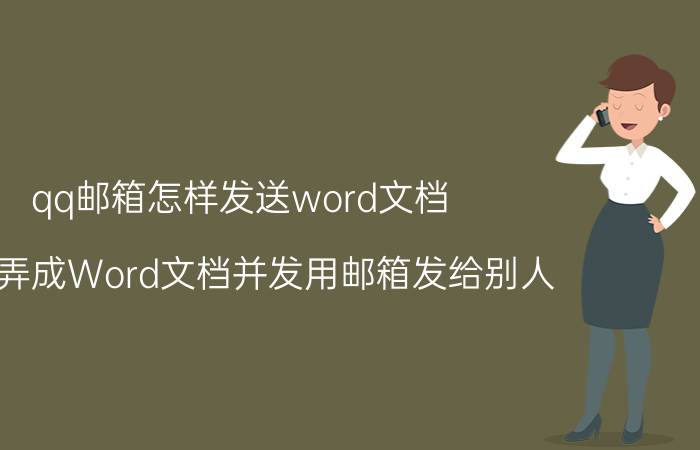 qq邮箱怎样发送word文档

弄成Word文档并发用邮箱发给别人